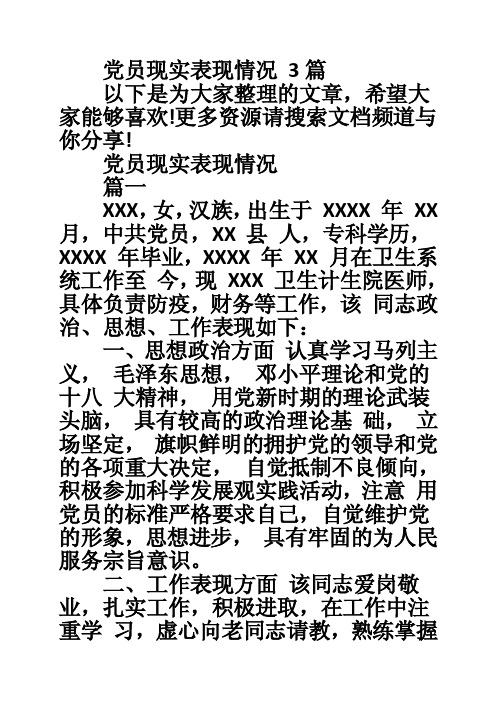 党员现实表现情况 3 篇

以下是为大家整理的文章，希望大家能够喜欢!更多资源请搜索文档频道与你分享!

党员现实表现情况

篇一

XXX，女，汉族，出生于 XXXX 年 XX 月，中共党员，XX 县 人，专科学历，XXXX 年毕业，XXXX 年 XX 月在卫生系统工作至 今，现 XXX 卫生计生院医师，具体负责防疫，财务等工作，该 同志政治、思想、工作表现如下：

一、思想政治方面 认真学习马列主义， 毛泽东思想， 邓小平理论和党的十八 大精神， 用党新时期的理论武装头脑， 具有较高的政治理论基 础， 立场坚定， 旗帜鲜明的拥护党的领导和党的各项重大决定， 自觉抵制不良倾向，积极参加科学发展观实践活动，注意 用党员的标准严格要求自己，自觉维护党的形象，思想进步， 具有牢固的为人民服务宗旨意识。

二、工作表现方面 该同志爱岗敬业，扎实工作，积极进取，在工作中注重学 习，虚心向老同志请教，熟练掌握